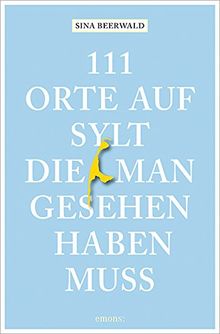 SINA BEERWALD

111
ORTE AUF
SYLT
DIE MAN
GESEHEN
HABEN
MUSS

emons: